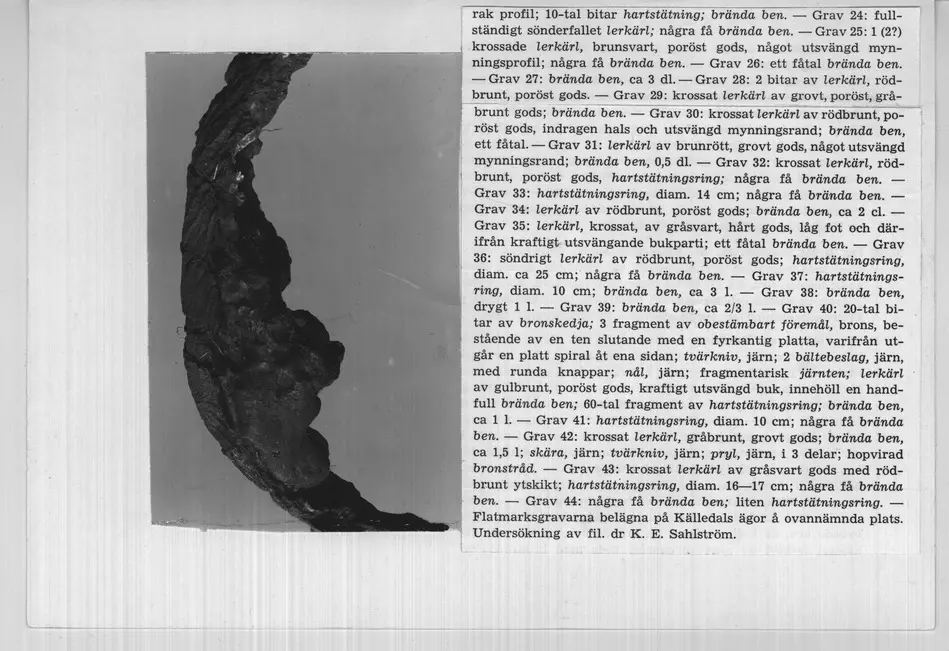 rak profil; 10-tal bitar hartstätning; brända ben. — Grav 24: fullständigt sönderfallet lerkärl; några få brända ben. — Grav 25: 1 (2?) krossade lerkärl, brunsvart, poröst gods, något utsvängd mynningsprofil; några få brända ben. — Grav 26: ett fåtal brända ben. — Grav 27: brända ben, ca 3 dl. — Grav 28: 2 bitar av lerkärl, rödbrunt, poröst gods. — Grav 29: krossat lerkärl av grovt, poröst, gråbrunt gods; brända ben. — Grav 30: krossat lerkärl av rödbrunt, poröst gods, indragen hals och utsvängd mynningsrand; brända ben, ett fåtal. — Grav 31: lerkärl av brunrött, grovt gods, något utsvängd mynningsrand; brända ben, 0,5 dl. — Grav 32: krossat lerkärl, rödbrunt, poröst gods, hartstätningsring; några få brända ben. — Grav 33: hartstätningsring, diam. 14 cm; några få brända ben. — Grav 34: lerkärl av rödbrunt, poröst gods; brända ben, ca 2 cl. — Grav 35: lerkärl, krossat, av gråsvart, hårt gods, låg fot och därifrån kraftigt utsvängande bukparti; ett fåtal brända ben. — Grav 36: söndrigt lerkärl av rödbrunt, poröst gods; hartstätningsring, diam. ca 25 cm; några få brända ben. — Grav 37: hartstätningsring, diam. 10 cm; brända ben, ca 3 l. — Grav 38: brända ben, drygt 1 l. — Grav 39: brända ben, ca 2/3 l. — Grav 40: 20-tal bitar av bronskedja; 3 fragment av obestämbart föremål, brons, bestående av en ten slutande med en fyrkantig platta, varifrån utgår en platt spiral åt ena sidan; tvärkniv, järn; 2 bältebeslag, järn, med runda knappar; nål, järn; fragmentarisk järnten; lerkärl av gulbrunt, poröst gods, kraftigt utsvängd buk, innehöll en handfull brända ben; 60-tal fragment av hartstätningsring; brända ben, ca 1 l. — Grav 41: hartstätningsring, diam. 10 cm; några få brända ben. — Grav 42: krossat lerkärl, gråbrunt, grovt gods; brända ben, ca 1,5 l; skära, järn; tvärkniv, järn; pryl, järn, i 3 delar; hopvirad bronstråd. — Grav 43: krossat lerkärl av gråsvart gods med rödbrunt ytskikt; hartstätningsring, diam. 16—17 cm; några få brända ben. — Grav 44: några få brända ben; liten hartstätningsring. — Flatmarksgravarna belägna på Källedals ägor å ovannämnda plats. Undersökning av fil. dr K. E. Sahlström.